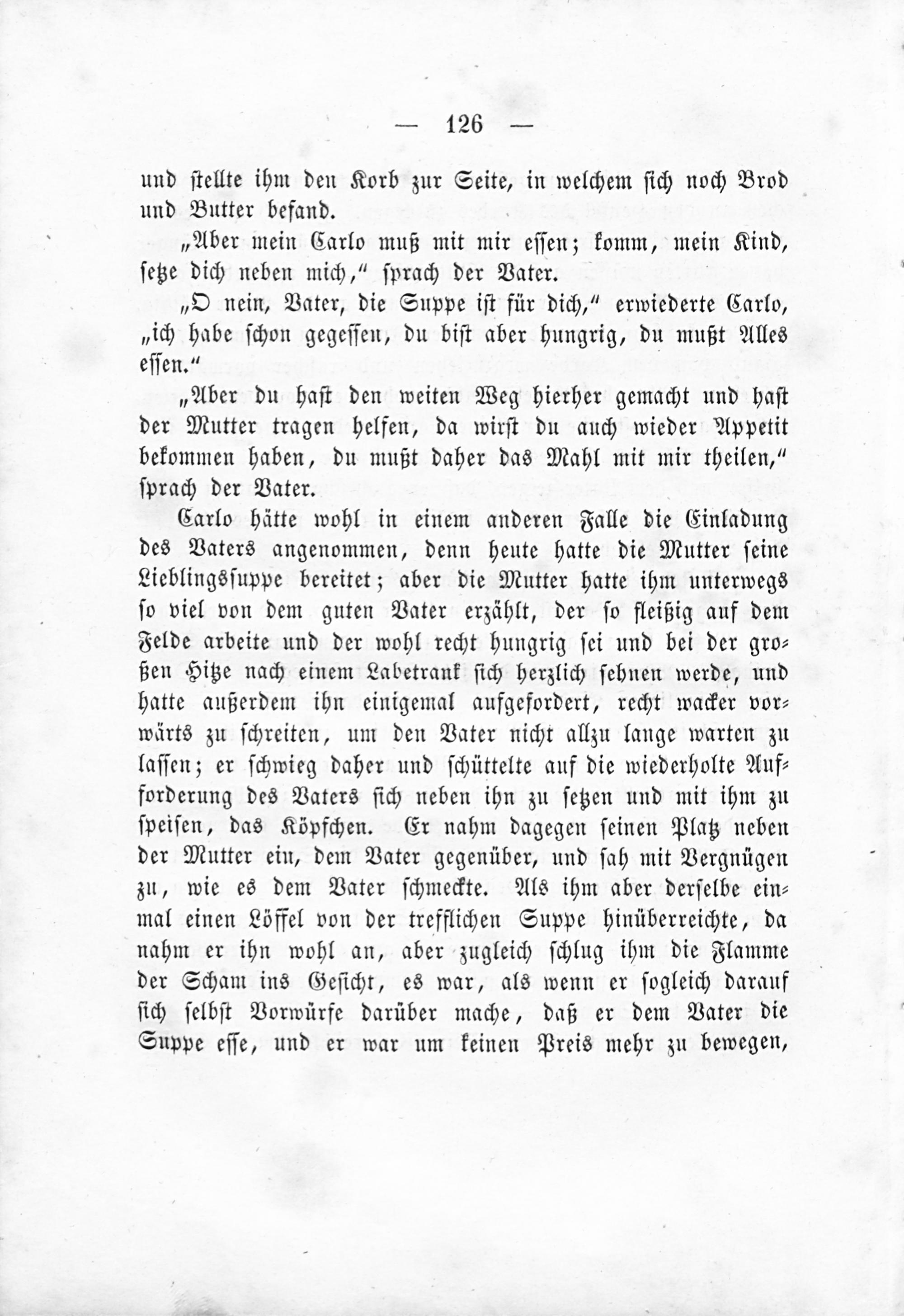 — 126 —

und stellte ihm den Korb zur Seite, in welchem sich noch Brod und Butter befand.

„Aber mein Carlo muß mit mir essen; komm, mein Kind, setze dich neben mich,“ sprach der Vater.

„O nein, Vater, die Suppe ist für dich,“ erwiederte Carlo, „ich habe schon gegessen, du bist aber hungrig, du mußt Alles essen.“

„Aber du hast den weiten Weg hierher gemacht und hast der Mutter tragen helfen, da wirst du auch wieder Appetit bekommen haben, du mußt daher das Mahl mit mir theilen,“ sprach der Vater.

Carlo hätte wohl in einem anderen Falle die Einladung des Vaters angenommen, denn heute hatte die Mutter seine Lieblingssuppe bereitet; aber die Mutter hatte ihm unterwegs so viel von dem guten Vater erzählt, der so fleißig auf dem Felde arbeite und der wohl recht hungrig sei und bei der großen Hitze nach einem Labetrank sich herzlich sehnen werde, und hatte außerdem ihn einigemal aufgefordert, recht wacker vorwärts zu schreiten, um den Vater nicht allzu lange warten zu lassen; er schwieg daher und schüttelte auf die wiederholte Aufforderung des Vaters sich neben ihn zu setzen und mit ihm zu speisen, das Köpfchen. Er nahm dagegen seinen Platz neben der Mutter ein, dem Vater gegenüber, und sah mit Vergnügen zu, wie es dem Vater schmeckte. Als ihm aber derselbe einmal einen Löffel von der trefflichen Suppe hinüberreichte, da nahm er ihn wohl an, aber zugleich schlug ihm die Flamme der Scham ins Gesicht, es war, als wenn er sogleich darauf sich selbst Vorwürfe darüber mache, daß er dem Vater die Suppe esse, und er war um keinen Preis mehr zu bewegen,